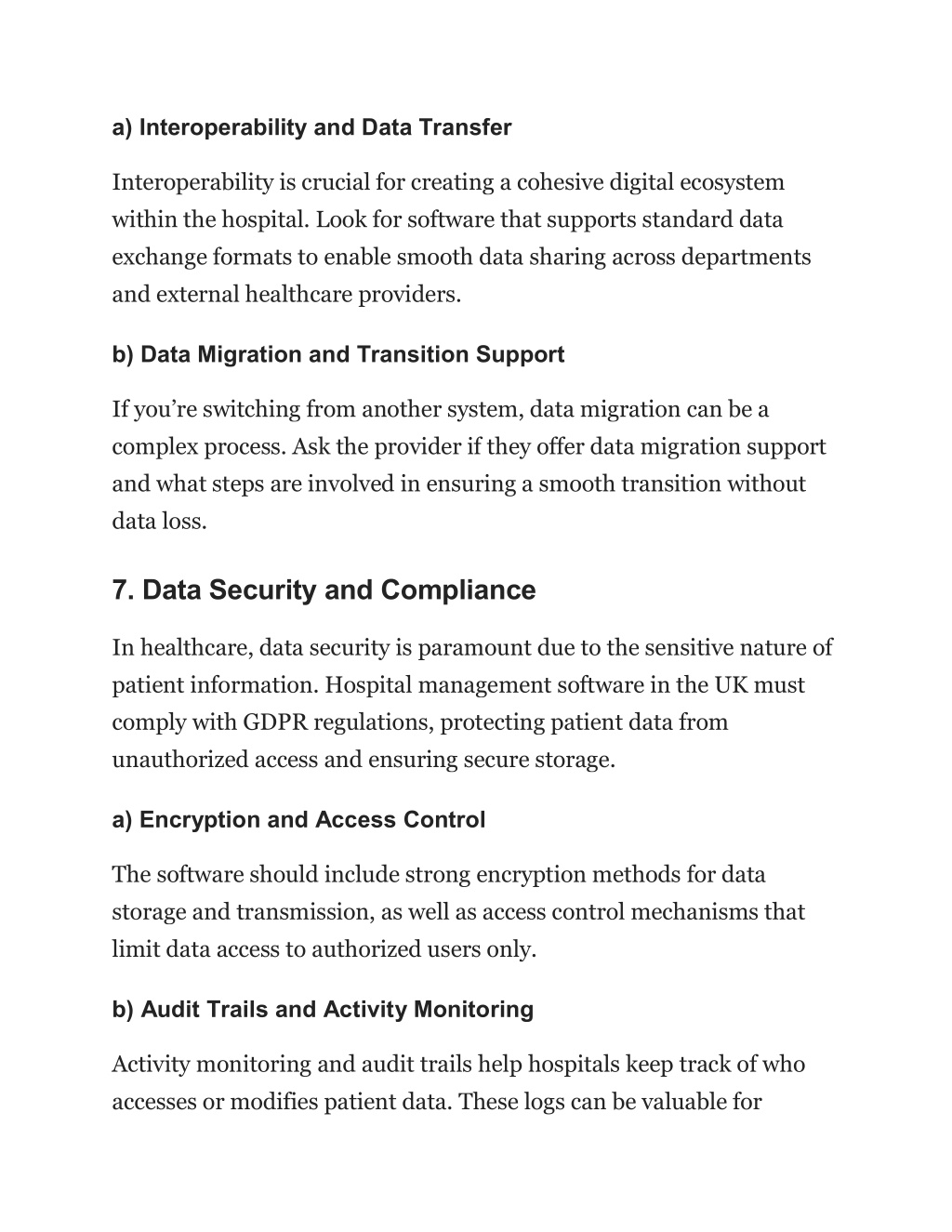 a) Interoperability and Data Transfer

Interoperability is crucial for creating a cohesive digital ecosystem within the hospital. Look for software that supports standard data exchange formats to enable smooth data sharing across departments and external healthcare providers.

b) Data Migration and Transition Support

If you’re switching from another system, data migration can be a complex process. Ask the provider if they offer data migration support and what steps are involved in ensuring a smooth transition without data loss.

7. Data Security and Compliance

In healthcare, data security is paramount due to the sensitive nature of patient information. Hospital management software in the UK must comply with GDPR regulations, protecting patient data from unauthorized access and ensuring secure storage.

a) Encryption and Access Control

The software should include strong encryption methods for data storage and transmission, as well as access control mechanisms that limit data access to authorized users only.

b) Audit Trails and Activity Monitoring

Activity monitoring and audit trails help hospitals keep track of who accesses or modifies patient data. These logs can be valuable for